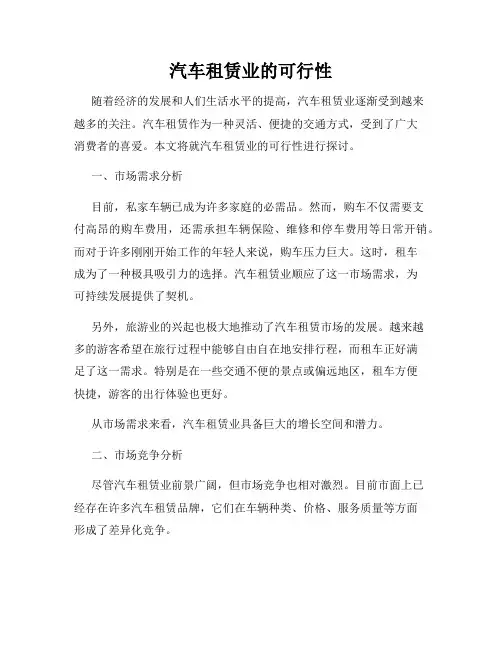 汽车租赁业的可行性

随着经济的发展和人们生活水平的提高，汽车租赁业逐渐受到越来越多的关注。汽车租赁作为一种灵活、便捷的交通方式，受到了广大消费者的喜爱。本文将就汽车租赁业的可行性进行探讨。

一、市场需求分析

目前，私家车辆已成为许多家庭的必需品。然而，购车不仅需要支付高昂的购车费用，还需承担车辆保险、维修和停车费用等日常开销。而对于许多刚刚开始工作的年轻人来说，购车压力巨大。这时，租车成为了一种极具吸引力的选择。汽车租赁业顺应了这一市场需求，为可持续发展提供了契机。

另外，旅游业的兴起也极大地推动了汽车租赁市场的发展。越来越多的游客希望在旅行过程中能够自由自在地安排行程，而租车正好满足了这一需求。特别是在一些交通不便的景点或偏远地区，租车方便快捷，游客的出行体验也更好。

从市场需求来看，汽车租赁业具备巨大的增长空间和潜力。

二、市场竞争分析

尽管汽车租赁业前景广阔，但市场竞争也相对激烈。目前市面上已经存在许多汽车租赁品牌，它们在车辆种类、价格、服务质量等方面形成了差异化竞争。